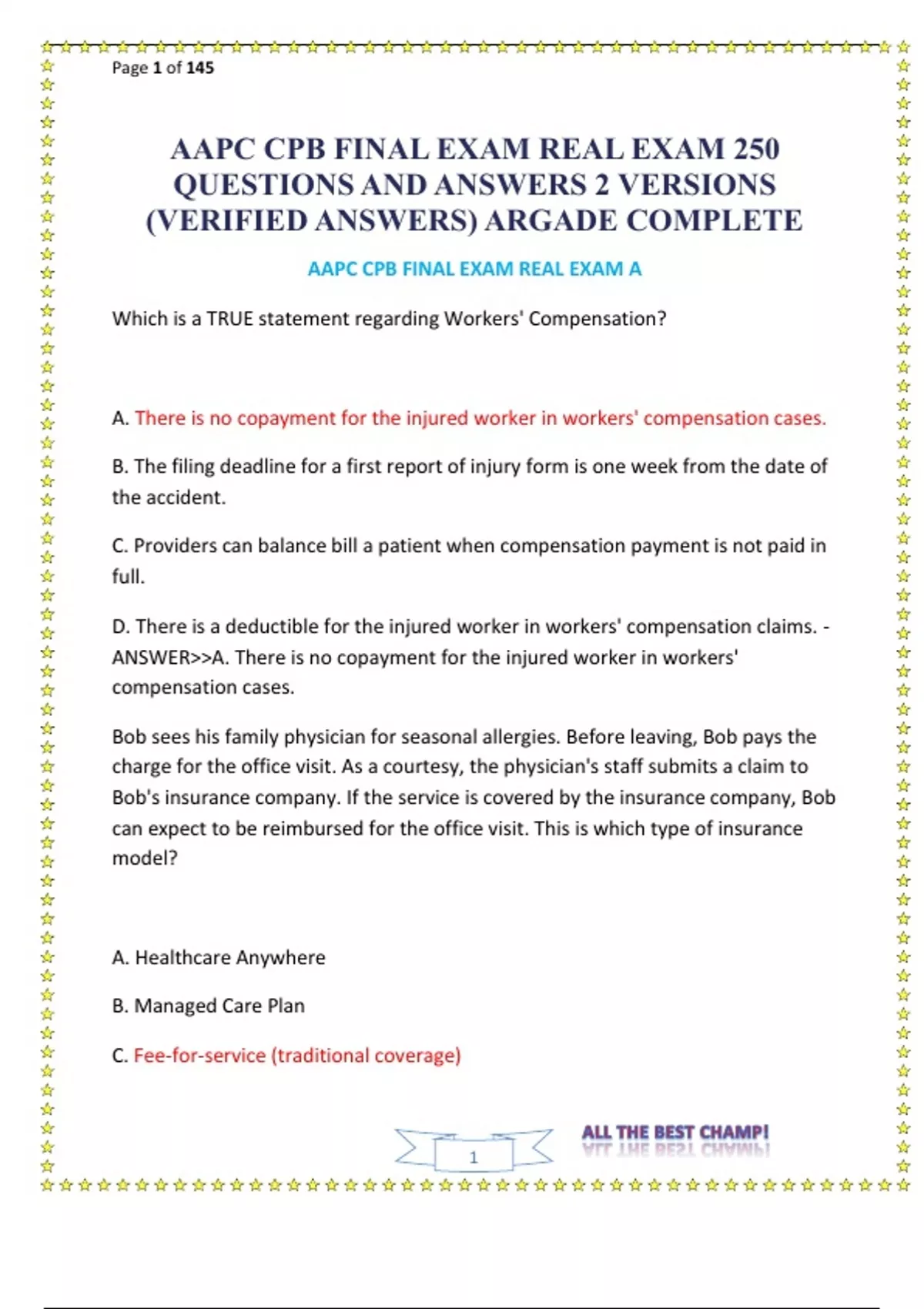 Page 1 of 145

AAPC CPB FINAL EXAM REAL EXAM 250 QUESTIONS AND ANSWERS 2 VERSIONS (VERIFIED ANSWERS) ARGADE COMPLETE

AAPC CPB FINAL EXAM REAL EXAM A

Which is a TRUE statement regarding Workers' Compensation?

A. There is no copayment for the injured worker in workers' compensation cases.

B. The filing deadline for a first report of injury form is one week from the date of the accident.

C. Providers can balance bill a patient when compensation payment is not paid in full.

D. There is a deductible for the injured worker in workers' compensation claims. - ANSWER>>A. There is no copayment for the injured worker in workers' compensation cases.

Bob sees his family physician for seasonal allergies. Before leaving, Bob pays the charge for the office visit. As a courtesy, the physician's staff submits a claim to Bob's insurance company. If the service is covered by the insurance company, Bob can expect to be reimbursed for the office visit. This is which type of insurance model?

A. Healthcare Anywhere

B. Managed Care Plan

C. Fee-for-service (traditional coverage)

1

ALL THE BEST CHAMP!